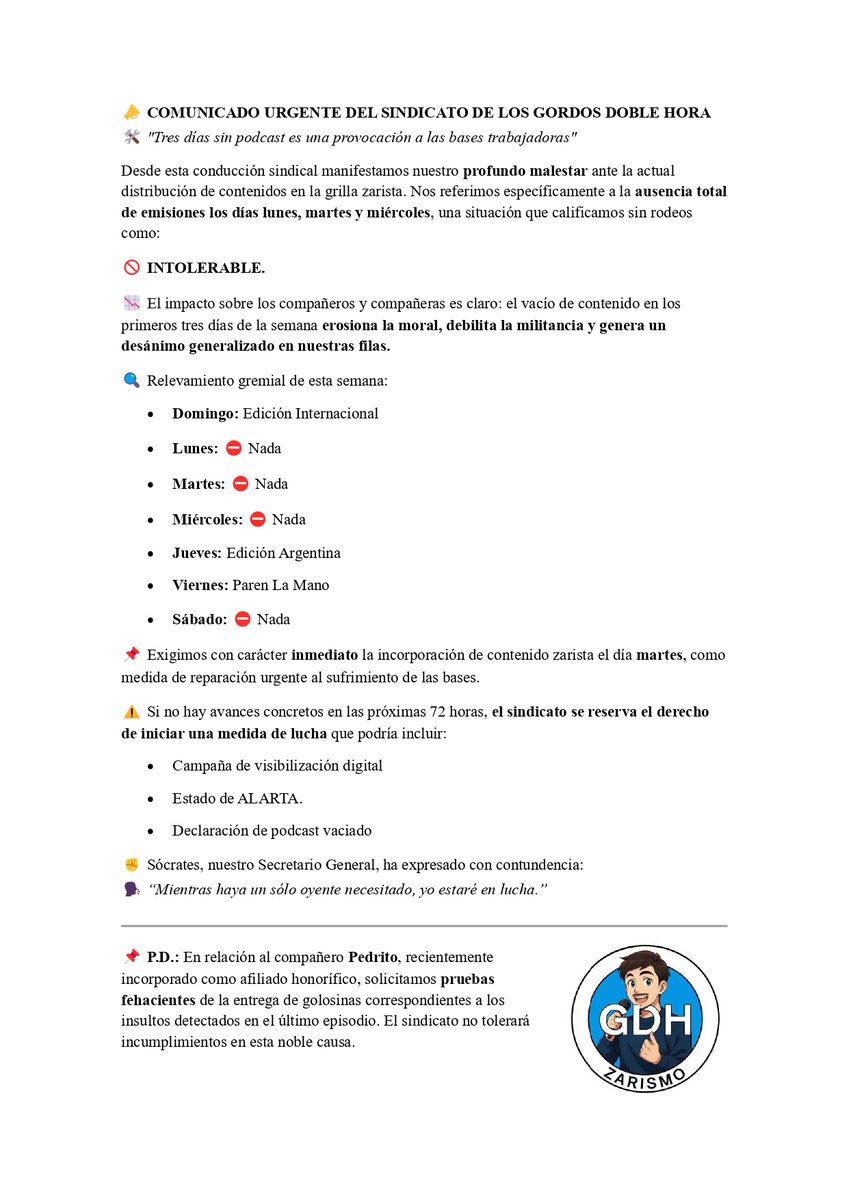 📣 COMUNICADO URGENTE DEL SINDICATO DE LOS GORDOS DOBLE HORA
🛠️ "Tres días sin podcast es una provocación a las bases trabajadoras"

Desde esta conducción sindical manifestamos nuestro profundo malestar ante la actual distribución de contenidos en la grilla zarista. Nos referimos específicamente a la ausencia total de emisiones los días lunes, martes y miércoles, una situación que calificamos sin rodeos como:

🚫 INTOLERABLE.

📉 El impacto sobre los compañeros y compañeras es claro: el vacío de contenido en los primeros tres días de la semana erosiona la moral, debilita la militancia y genera un desánimo generalizado en nuestras filas.

🔍 Relevamiento gremial de esta semana:

• Domingo: Edición Internacional
• Lunes: ⛔ Nada
• Martes: ⛔ Nada
• Miércoles: ⛔ Nada
• Jueves: Edición Argentina
• Viernes: Paren La Mano
• Sábado: ⛔ Nada

📌 Exigimos con carácter inmediato la incorporación de contenido zarista el día martes, como medida de reparación urgente al sufrimiento de las bases.

⚠️ Si no hay avances concretos en las próximas 72 horas, el sindicato se reserva el derecho de iniciar una medida de lucha que podría incluir:

• Campaña de visibilización digital
• Estado de ALARTA.
• Declaración de podcast vaciado

✊ Sócrates, nuestro Secretario General, ha expresado con contundencia:
🗣️ "Mientras haya un sólo oyente necesitado, yo estaré en lucha."

📌 P.D.: En relación al compañero Pedrito, recientemente incorporado como afiliado honorífico, solicitamos pruebas fehacientes de la entrega de golosinas correspondientes a los insultos detectados en el último episodio. El sindicato no tolerará incumplimientos en esta noble causa.

GDH
ZARISMO